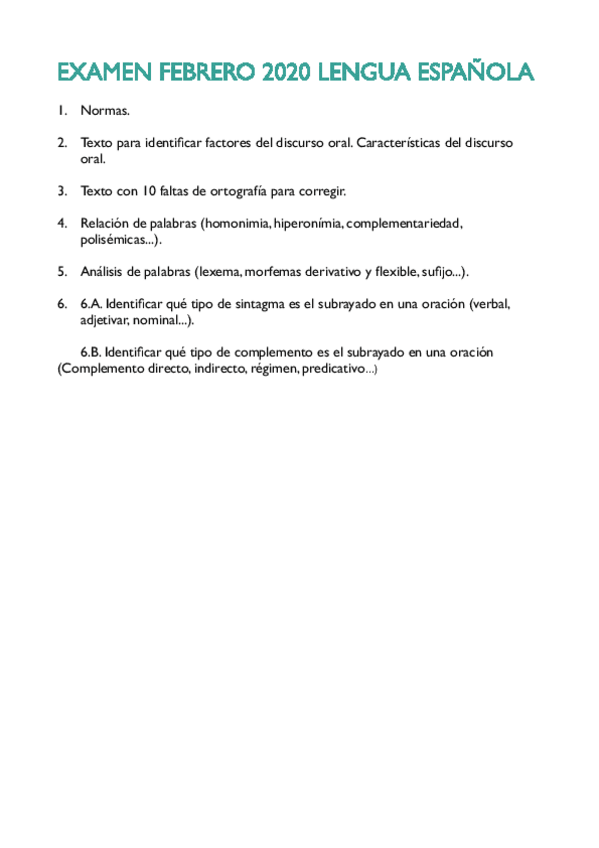 EXAMEN FEBRERO 2020 LENGUA ESPAÑOLA

1. Normas.

2. Texto para identificar factores del discurso oral. Características del discurso oral.

3. Texto con 10 faltas de ortografía para corregir.

4. Relación de palabras (homonimia, hiperonímia, complementariedad, polisémicas...).

5. Análisis de palabras (lexema, morfemas derivativo y flexible, sufijo...).

6. 6.A. Identificar qué tipo de sintagma es el subrayado en una oración (verbal, adjetivar, nominal...).

6.B. Identificar qué tipo de complemento es el subrayado en una oración (Complemento directo, indirecto, régimen, predicativo...)